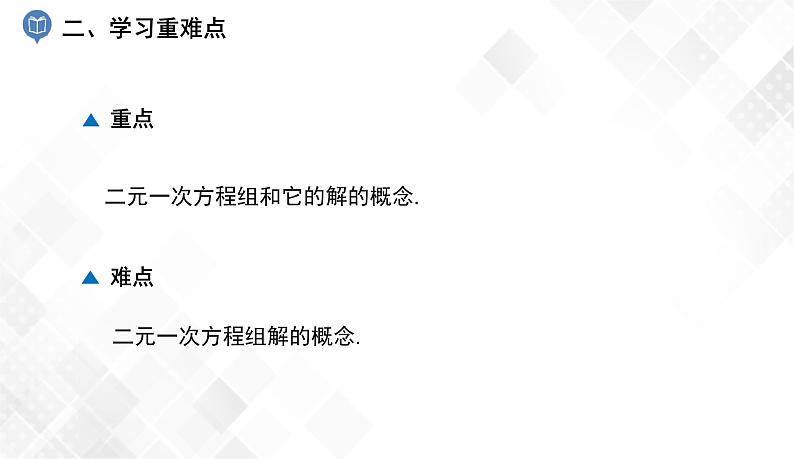 二、学习重难点

▲ 重点

二元一次方程组和它的解的概念.

▲ 难点

二元一次方程组解的概念.